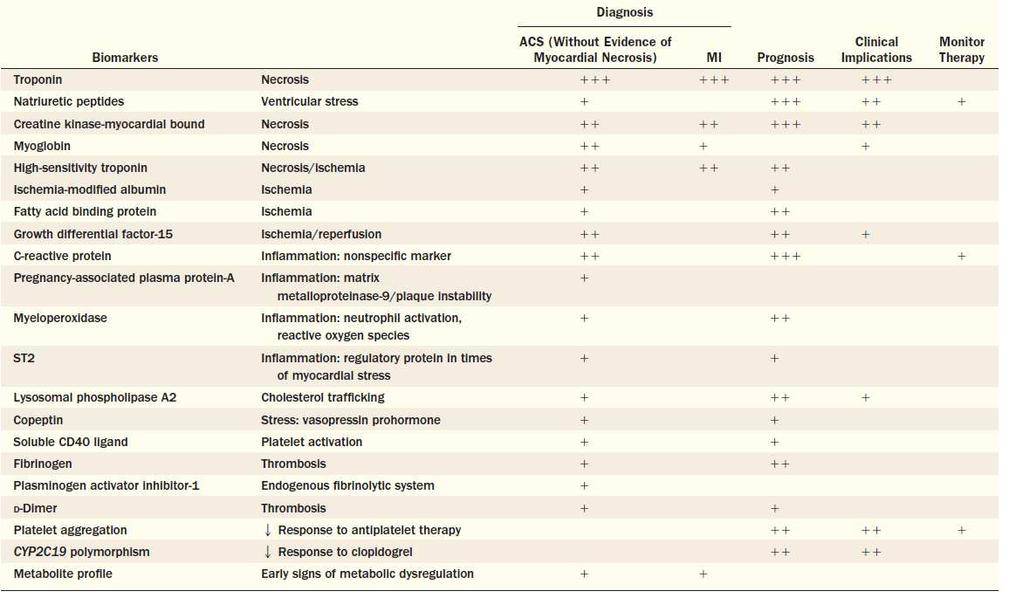 | Biomarkers | | Diagnosis: ACS (Without Evidence of Myocardial Necrosis) | Diagnosis: MI | Prognosis | Clinical Implications | Monitor Therapy |
|---|---|---|---|---|---|---|
| Troponin | Necrosis | +++ | +++ | +++ | +++ | |
| Natriuretic peptides | Ventricular stress | + | | +++ | ++ | + |
| Creatine kinase-myocardial bound | Necrosis | ++ | ++ | +++ | ++ | |
| Myoglobin | Necrosis | ++ | + | | + | |
| High-sensitivity troponin | Necrosis/ischemia | ++ | ++ | ++ | | |
| Ischemia-modified albumin | Ischemia | + | | + | | |
| Fatty acid binding protein | Ischemia | + | | ++ | | |
| Growth differential factor-15 | Ischemia/reperfusion | ++ | | ++ | + | |
| C-reactive protein | Inflammation: nonspecific marker | ++ | | +++ | | + |
| Pregnancy-associated plasma protein-A | Inflammation: matrix metalloproteinase-9/plaque instability | + | | | | |
| Myeloperoxidase | Inflammation: neutrophil activation, reactive oxygen species | + | | ++ | | |
| ST2 | Inflammation: regulatory protein in times of myocardial stress | + | | + | | |
| Lysosomal phospholipase A2 | Cholesterol trafficking | + | | ++ | + | |
| Copeptin | Stress: vasopressin prohormone | + | | + | | |
| Soluble CD40 ligand | Platelet activation | + | | + | | |
| Fibrinogen | Thrombosis | + | | ++ | | |
| Plasminogen activator inhibitor-1 | Endogenous fibrinolytic system | + | | | | |
| D-Dimer | Thrombosis | + | | + | | |
| Platelet aggregation | ↓ Response to antiplatelet therapy | | | ++ | ++ | + |
| CYP2C19 polymorphism | ↓ Response to clopidogrel | | | ++ | ++ | |
| Metabolite profile | Early signs of metabolic dysregulation | + | + | | | |